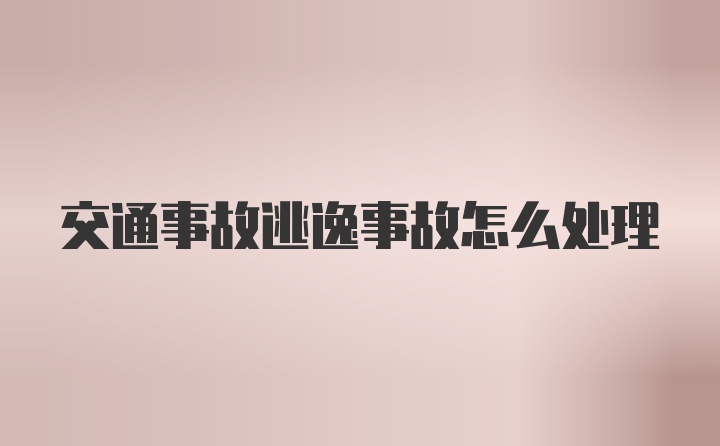 交通事故逃逸事故怎么处理